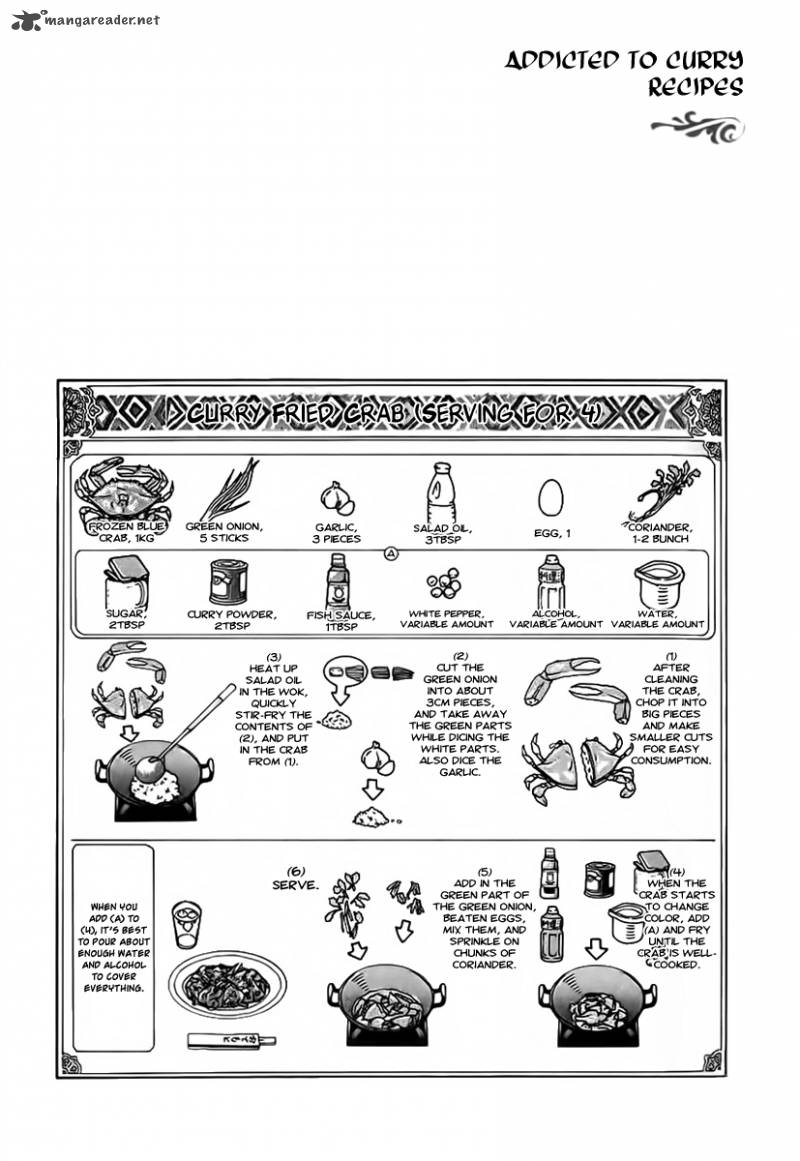 mangareader.net

ADDICTED TO CURRY RECIPES

CURRY FRIED CRAB (SERVING FOR 4)

FROZEN BLUE CRAB, 1KG

GREEN ONION, 5 STICKS

GARLIC, 3 PIECES

SALAD OIL, 3TBSP

EGG, 1

CORIANDER, 1-2 BUNCH

A

SUGAR, 2TBSP

CURRY POWDER, 2TBSP

FISH SAUCE, 1TBSP

WHITE PEPPER, VARIABLE AMOUNT

ALCOHOL, VARIABLE AMOUNT

WATER, VARIABLE AMOUNT

(1) AFTER CLEANING THE CRAB, CHOP IT INTO BIG PIECES AND MAKE SMALLER CUTS FOR EASY CONSUMPTION.

(2) CUT THE GREEN ONION INTO ABOUT 3CM PIECES, AND TAKE AWAY THE GREEN PARTS WHILE DICING THE WHITE PARTS. ALSO DICE THE GARLIC.

(3) HEAT UP SALAD OIL IN THE WOK, QUICKLY STIR-FRY THE CONTENTS OF (2), AND PUT IN THE CRAB FROM (1).

(4) WHEN THE CRAB STARTS TO CHANGE COLOR, ADD (A) AND FRY UNTIL THE CRAB IS WELL-COOKED.

(5) ADD IN THE GREEN PART OF THE GREEN ONION, BEATEN EGGS, MIX THEM, AND SPRINKLE ON CHUNKS OF CORIANDER.

(6) SERVE.

WHEN YOU ADD (A) TO (4), IT'S BEST TO POUR ABOUT ENOUGH WATER AND ALCOHOL TO COVER EVERYTHING.